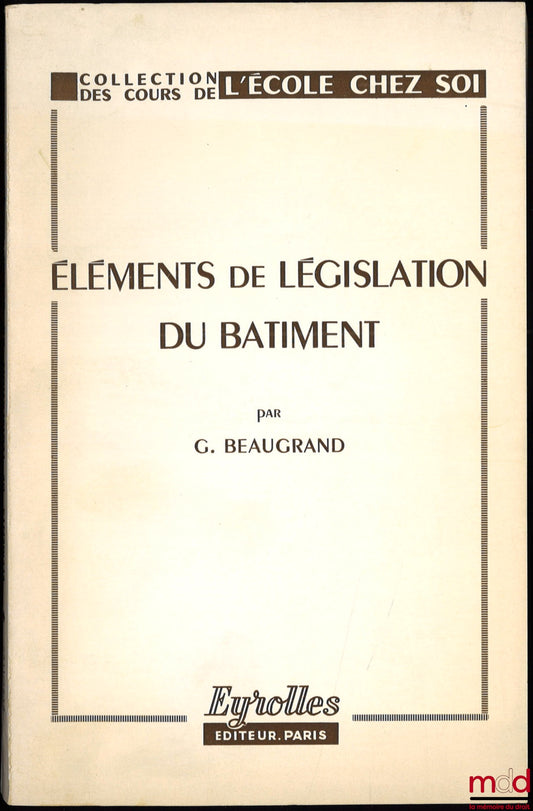 COLLECTION DES COURS DE L'ÉCOLE CHEZ SOI

ÉLÉMENTS DE LÉGISLATION DU BATIMENT

PAR

G. BEAUGRAND

Eyrolles
EDITEUR. PARIS

mdd
la mémoire du droit